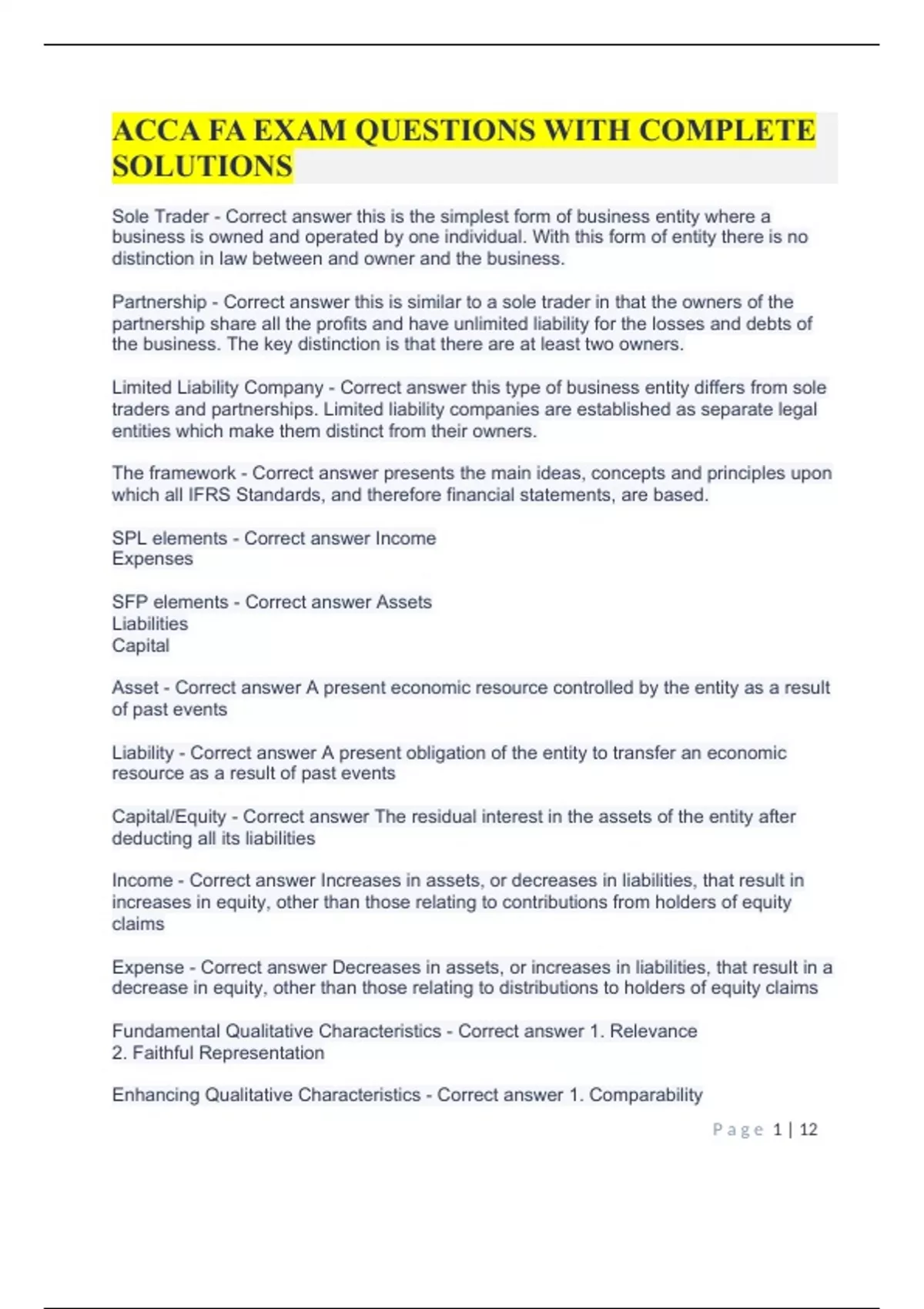 ACCA FA EXAM QUESTIONS WITH COMPLETE SOLUTIONS

Sole Trader - Correct answer this is the simplest form of business entity where a business is owned and operated by one individual. With this form of entity there is no distinction in law between and owner and the business.

Partnership - Correct answer this is similar to a sole trader in that the owners of the partnership share all the profits and have unlimited liability for the losses and debts of the business. The key distinction is that there are at least two owners.

Limited Liability Company - Correct answer this type of business entity differs from sole traders and partnerships. Limited liability companies are established as separate legal entities which make them distinct from their owners.

The framework - Correct answer presents the main ideas, concepts and principles upon which all IFRS Standards, and therefore financial statements, are based.

SPL elements - Correct answer Income
Expenses

SFP elements - Correct answer Assets
Liabilities
Capital

Asset - Correct answer A present economic resource controlled by the entity as a result of past events

Liability - Correct answer A present obligation of the entity to transfer an economic resource as a result of past events

Capital/Equity - Correct answer The residual interest in the assets of the entity after deducting all its liabilities

Income - Correct answer Increases in assets, or decreases in liabilities, that result in increases in equity, other than those relating to contributions from holders of equity claims

Expense - Correct answer Decreases in assets, or increases in liabilities, that result in a decrease in equity, other than those relating to distributions to holders of equity claims

Fundamental Qualitative Characteristics - Correct answer 1. Relevance
2. Faithful Representation

Enhancing Qualitative Characteristics - Correct answer 1. Comparability

Page 1 | 12